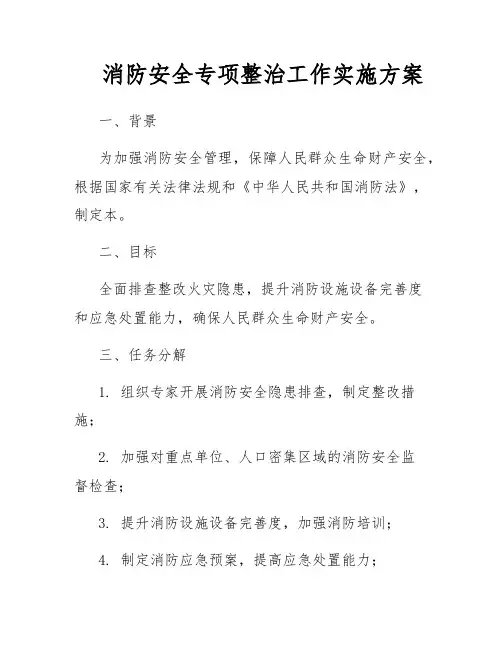 消防安全专项整治工作实施方案

一、背景

为加强消防安全管理，保障人民群众生命财产安全，根据国家有关法律法规和《中华人民共和国消防法》，制定本。

二、目标

全面排查整改火灾隐患，提升消防设施设备完善度和应急处置能力，确保人民群众生命财产安全。

三、任务分解

1. 组织专家开展消防安全隐患排查，制定整改措施；

2. 加强对重点单位、人口密集区域的消防安全监督检查；

3. 提升消防设施设备完善度，加强消防培训；

4. 制定消防应急预案，提高应急处置能力；